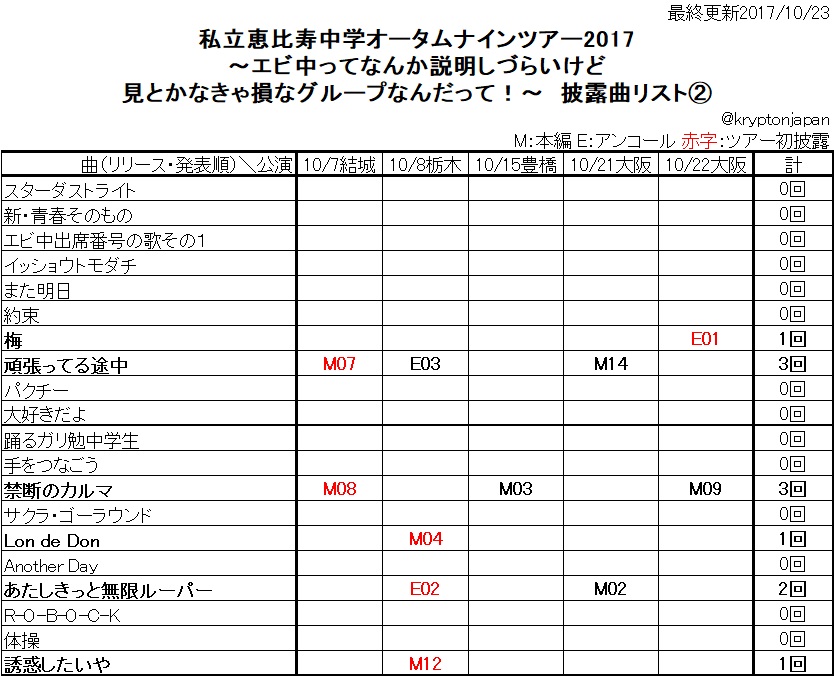 最終更新2017/10/23

私立恵比寿中学オータムナインツアー2017
～エビ中ってなんか説明しづらいけど
見とかなきゃ損なグループなんだって！～　披露曲リスト②

@kryptonjapan
M:本編 E:アンコール 赤字:ツアー初披露

| 曲(リリース・発表順)＼公演 | 10/7結城 | 10/8栃木 | 10/15豊橋 | 10/21大阪 | 10/22大阪 | 計 |
|---|---|---|---|---|---|---|
| スターダストライト | | | | | | 0回 |
| 新・青春そのもの | | | | | | 0回 |
| エビ中出席番号の歌その1 | | | | | | 0回 |
| イッショウトモダチ | | | | | | 0回 |
| また明日 | | | | | | 0回 |
| 約束 | | | | | | 0回 |
| 梅 | | | | | E01 | 1回 |
| 頑張ってる途中 | M07 | E03 | | M14 | | 3回 |
| パクチー | | | | | | 0回 |
| 大好きだよ | | | | | | 0回 |
| 踊るガリ勉中学生 | | | | | | 0回 |
| 手をつなごう | | | | | | 0回 |
| 禁断のカルマ | M08 | | M03 | | M09 | 3回 |
| サクラ・ゴーラウンド | | | | | | 0回 |
| Lon de Don | | M04 | | | | 1回 |
| Another Day | | | | | | 0回 |
| あたしきっと無限ルーパー | | E02 | | M02 | | 2回 |
| R-O-B-O-C-K | | | | | | 0回 |
| 体操 | | | | | | 0回 |
| 誘惑したいや | | M12 | | | | 1回 |